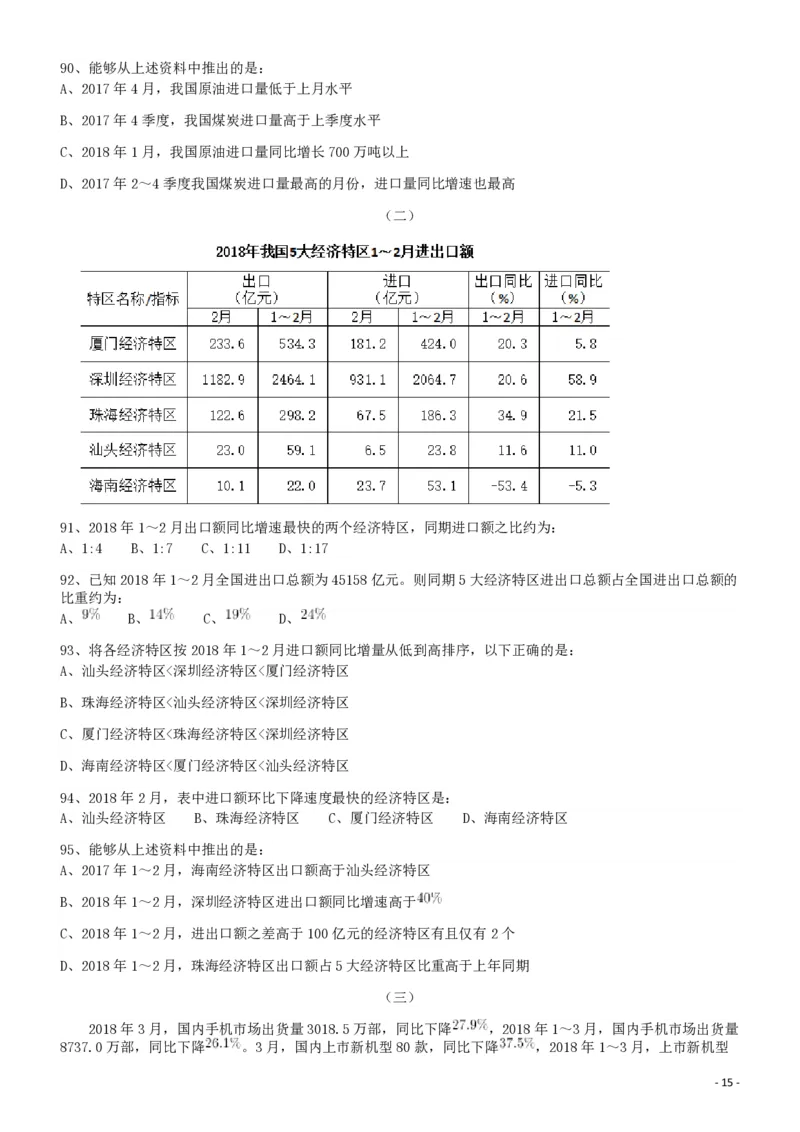 90、能够从上述资料中推出的是：
A、2017 年 4 月，我国原油进口量低于上月水平

B、2017 年 4 季度，我国煤炭进口量高于上季度水平

C、2018 年 1 月，我国原油进口量同比增长 700 万吨以上

D、2017 年 2～4 季度我国煤炭进口量最高的月份，进口量同比增速也最高

（二）

2018年我国5大经济特区1～2月进出口额

| 特区名称/指标 | 出口（亿元）2月 | 出口（亿元）1～2月 | 进口（亿元）2月 | 进口（亿元）1～2月 | 出口同比（%）1～2月 | 进口同比（%）1～2月 |
|---|---|---|---|---|---|---|
| 厦门经济特区 | 233.6 | 534.3 | 181.2 | 424.0 | 20.3 | 5.8 |
| 深圳经济特区 | 1182.9 | 2464.1 | 931.1 | 2064.7 | 20.6 | 58.9 |
| 珠海经济特区 | 122.6 | 298.2 | 67.5 | 186.3 | 34.9 | 21.5 |
| 汕头经济特区 | 23.0 | 59.1 | 6.5 | 23.8 | 11.6 | 11.0 |
| 海南经济特区 | 10.1 | 22.0 | 23.7 | 53.1 | -53.4 | -5.3 |

91、2018 年 1～2 月出口额同比增速最快的两个经济特区，同期进口额之比约为：
A、1:4　B、1:7　C、1:11　D、1:17

92、已知 2018 年 1～2 月全国进出口总额为 45158 亿元。则同期 5 大经济特区进出口总额占全国进出口总额的比重约为：
A、$9\%$　B、$14\%$　C、$19\%$　D、$24\%$

93、将各经济特区按 2018 年 1～2 月进口额同比增量从低到高排序，以下正确的是：
A、汕头经济特区<深圳经济特区<厦门经济特区

B、珠海经济特区<汕头经济特区<深圳经济特区

C、厦门经济特区<珠海经济特区<深圳经济特区

D、海南经济特区<厦门经济特区<汕头经济特区

94、2018 年 2 月，表中进口额环比下降速度最快的经济特区是：
A、汕头经济特区　B、珠海经济特区　C、厦门经济特区　D、海南经济特区

95、能够从上述资料中推出的是：
A、2017 年 1～2 月，海南经济特区出口额高于汕头经济特区

B、2018 年 1～2 月，深圳经济特区进出口额同比增速高于$40\%$

C、2018 年 1～2 月，进出口额之差高于 100 亿元的经济特区有且仅有 2 个

D、2018 年 1～2 月，珠海经济特区出口额占 5 大经济特区比重高于上年同期

（三）

2018 年 3 月，国内手机市场出货量 3018.5 万部，同比下降$27.9\%$，2018 年 1～3 月，国内手机市场出货量 8737.0 万部，同比下降$26.1\%$。3 月，国内上市新机型 80 款，同比下降$37.5\%$，2018 年 1～3 月，上市新机型

- 15 -